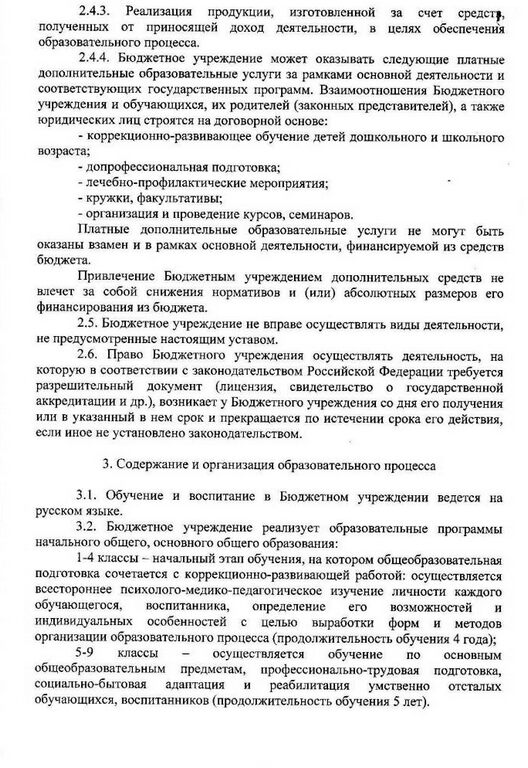 2.4.3. Реализация продукции, изготовленной за счет средств, полученных от приносящей доход деятельности, в целях обеспечения образовательного процесса.

2.4.4. Бюджетное учреждение может оказывать следующие платные дополнительные образовательные услуги за рамками основной деятельности и соответствующих государственных программ. Взаимоотношения Бюджетного учреждения и обучающихся, их родителей (законных представителей), а также юридических лиц строятся на договорной основе:

- коррекционно-развивающее обучение детей дошкольного и школьного возраста;

- допрофессиональная подготовка;

- лечебно-профилактические мероприятия;

- кружки, факультативы;

- организация и проведение курсов, семинаров.

Платные дополнительные образовательные услуги не могут быть оказаны взамен и в рамках основной деятельности, финансируемой из средств бюджета.

Привлечение Бюджетным учреждением дополнительных средств не влечет за собой снижения нормативов и (или) абсолютных размеров его финансирования из бюджета.

2.5. Бюджетное учреждение не вправе осуществлять виды деятельности, не предусмотренные настоящим уставом.

2.6. Право Бюджетного учреждения осуществлять деятельность, на которую в соответствии с законодательством Российской Федерации требуется разрешительный документ (лицензия, свидетельство о государственной аккредитации и др.), возникает у Бюджетного учреждения со дня его получения или в указанный в нем срок и прекращается по истечении срока его действия, если иное не установлено законодательством.

3. Содержание и организация образовательного процесса

3.1. Обучение и воспитание в Бюджетном учреждении ведется на русском языке.

3.2. Бюджетное учреждение реализует образовательные программы начального общего, основного общего образования:

1-4 классы – начальный этап обучения, на котором общеобразовательная подготовка сочетается с коррекционно-развивающей работой: осуществляется всестороннее психолого-медико-педагогическое изучение личности каждого обучающегося, воспитанника, определение его возможностей и индивидуальных особенностей с целью выработки форм и методов организации образовательного процесса (продолжительность обучения 4 года);

5-9 классы – осуществляется обучение по основным общеобразовательным предметам, профессионально-трудовая подготовка, социально-бытовая адаптация и реабилитация умственно отсталых обучающихся, воспитанников (продолжительность обучения 5 лет).